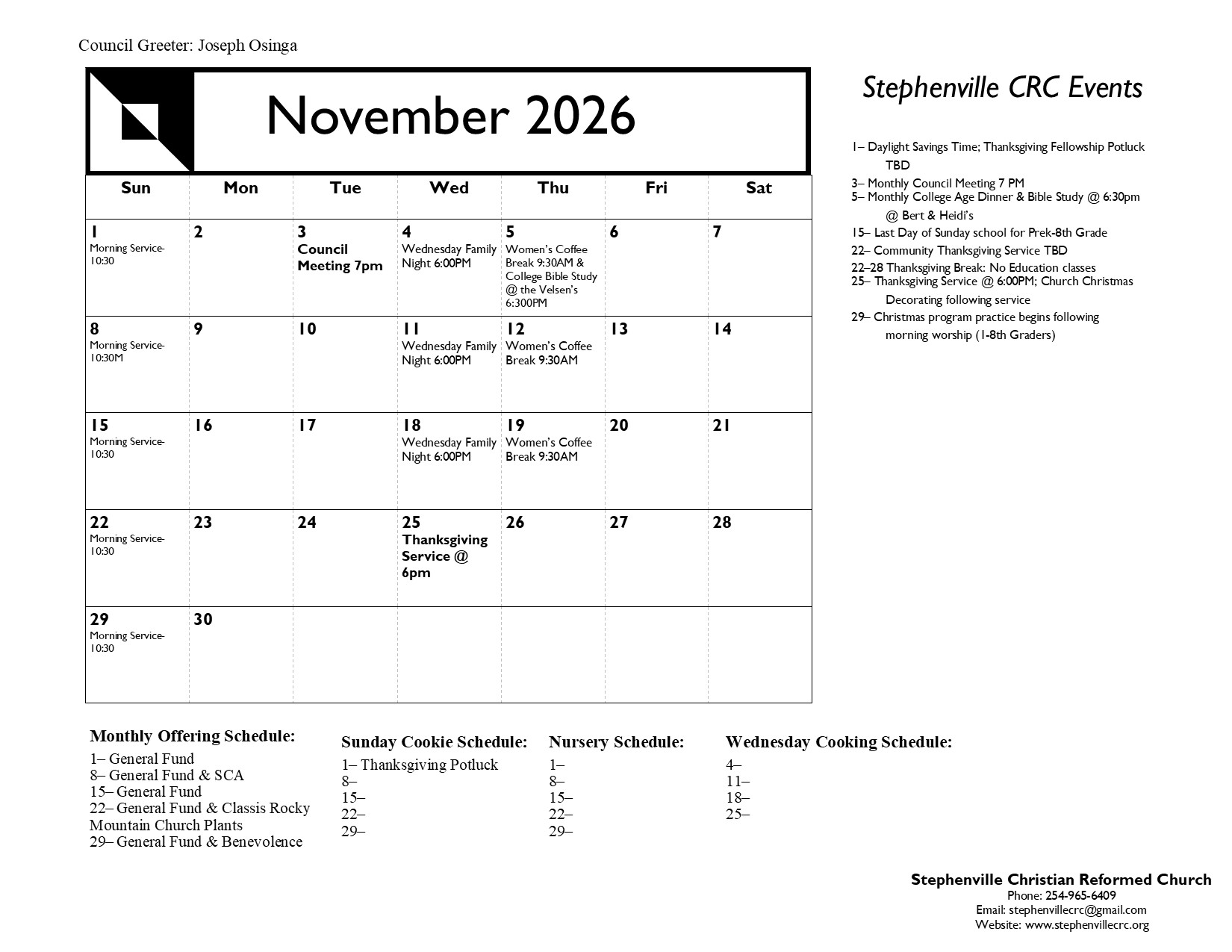 Council Greeter: Joseph Osinga

November 2026

| Sun | Mon | Tue | Wed | Thu | Fri | Sat |
|---|---|---|---|---|---|---|
| 1 Morning Service- 10:30 | 2 | 3 Council Meeting 7pm | 4 Wednesday Family Night 6:00PM | 5 Women's Coffee Break 9:30AM & College Bible Study @ the Velsen's 6:300PM | 6 | 7 |
| 8 Morning Service- 10:30M | 9 | 10 | 11 Wednesday Family Night 6:00PM | 12 Women's Coffee Break 9:30AM | 13 | 14 |
| 15 Morning Service- 10:30 | 16 | 17 | 18 Wednesday Family Night 6:00PM | 19 Women's Coffee Break 9:30AM | 20 | 21 |
| 22 Morning Service- 10:30 | 23 | 24 | 25 Thanksgiving Service @ 6pm | 26 | 27 | 28 |
| 29 Morning Service- 10:30 | 30 | | | | | |

Stephenville CRC Events

1– Daylight Savings Time; Thanksgiving Fellowship Potluck TBD
3– Monthly Council Meeting 7 PM
5– Monthly College Age Dinner & Bible Study @ 6:30pm @ Bert & Heidi's
15– Last Day of Sunday school for Prek-8th Grade
22– Community Thanksgiving Service TBD
22–28 Thanksgiving Break: No Education classes
25– Thanksgiving Service @ 6:00PM; Church Christmas Decorating following service
29– Christmas program practice begins following morning worship (1-8th Graders)

Monthly Offering Schedule:
1– General Fund
8– General Fund & SCA
15– General Fund
22– General Fund & Classis Rocky Mountain Church Plants
29– General Fund & Benevolence

Sunday Cookie Schedule:
1– Thanksgiving Potluck
8–
15–
22–
29–

Nursery Schedule:
1–
8–
15–
22–
29–

Wednesday Cooking Schedule:
4–
11–
18–
25–

Stephenville Christian Reformed Church
Phone: 254-965-6409
Email: stephenvillecrc@gmail.com
Website: www.stephenvillecrc.org